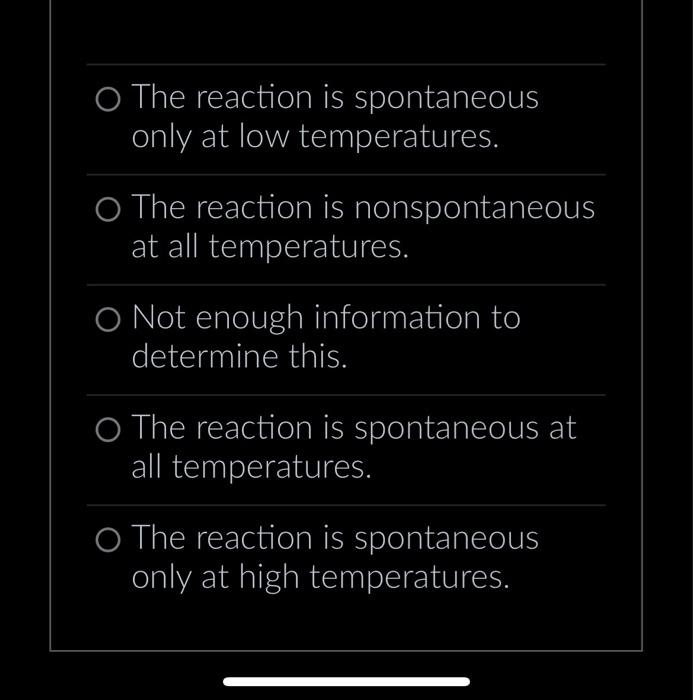 The reaction is spontaneous only at low temperatures.

The reaction is nonspontaneous at all temperatures.

Not enough information to determine this.

The reaction is spontaneous at all temperatures.

The reaction is spontaneous only at high temperatures.